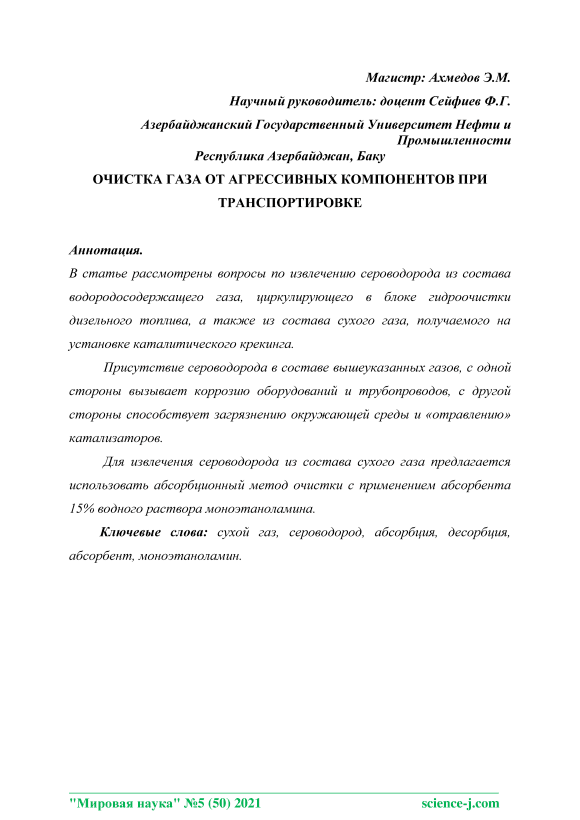 Магистр: Ахмедов Э.М.

Научный руководитель: доцент Сейфиев Ф.Г.

Азербайджанский Государственный Университет Нефти и Промышленности

Республика Азербайджан, Баку

ОЧИСТКА ГАЗА ОТ АГРЕССИВНЫХ КОМПОНЕНТОВ ПРИ ТРАНСПОРТИРОВКЕ

Аннотация.

В статье рассмотрены вопросы по извлечению сероводорода из состава водородосодержащего газа, циркулирующего в блоке гидроочистки дизельного топлива, а также из состава сухого газа, получаемого на установке каталитического крекинга.

Присутствие сероводорода в составе вышеуказанных газов, с одной стороны вызывает коррозию оборудований и трубопроводов, с другой стороны способствует загрязнению окружающей среды и «отравлению» катализаторов.

Для извлечения сероводорода из состава сухого газа предлагается использовать абсорбционный метод очистки с применением абсорбента 15% водного раствора моноэтаноламина.

Ключевые слова: сухой газ, сероводород, абсорбция, десорбция, абсорбент, моноэтаноламин.

"Мировая наука" №5 (50) 2021 science-j.com